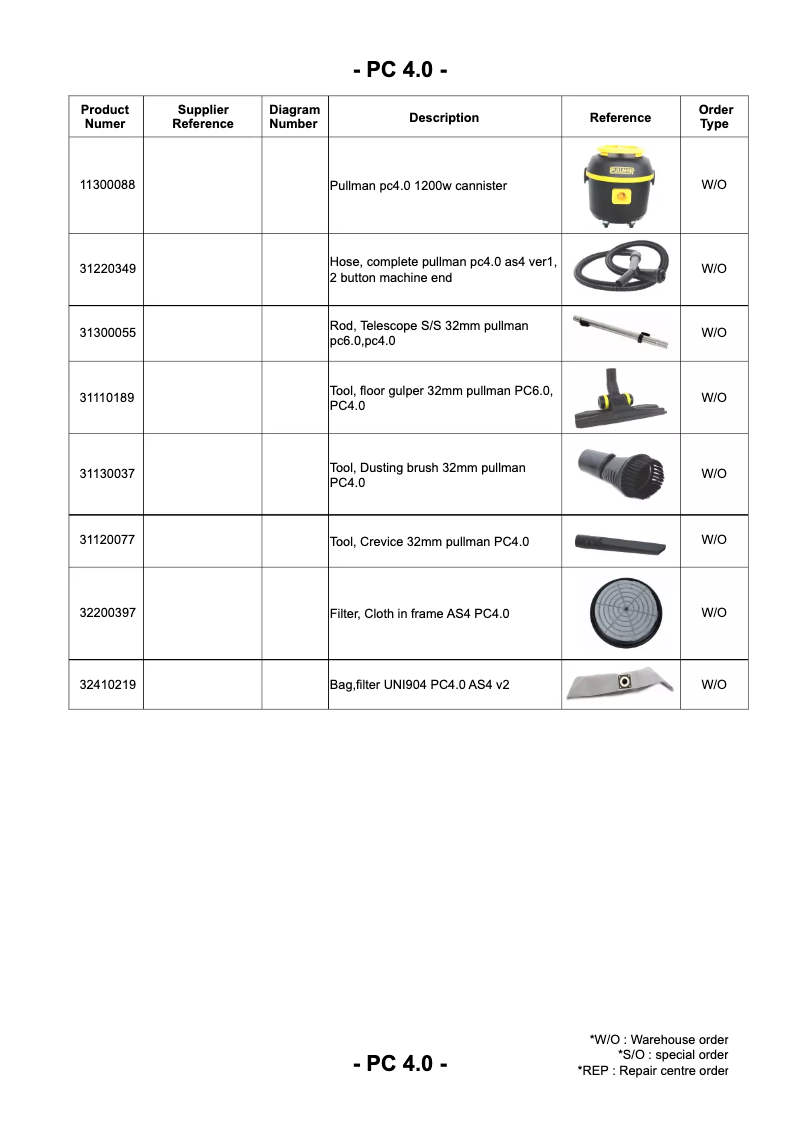 - PC 4.0 -

| Product Numer | Supplier Reference | Diagram Number | Description | Reference | Order Type |
|---|---|---|---|---|---|
| 11300088 | | | Pullman pc4.0 1200w cannister | PULLMAN | W/O |
| 31220349 | | | Hose, complete pullman pc4.0 as4 ver1, 2 button machine end | | W/O |
| 31300055 | | | Rod, Telescope S/S 32mm pullman pc6.0,pc4.0 | | W/O |
| 31110189 | | | Tool, floor gulper 32mm pullman PC6.0, PC4.0 | | W/O |
| 31130037 | | | Tool, Dusting brush 32mm pullman PC4.0 | | W/O |
| 31120077 | | | Tool, Crevice 32mm pullman PC4.0 | | W/O |
| 32200397 | | | Filter, Cloth in frame AS4 PC4.0 | | W/O |
| 32410219 | | | Bag,filter UNI904 PC4.0 AS4 v2 | | W/O |

- PC 4.0 -

*W/O : Warehouse order
*S/O : special order
*REP : Repair centre order